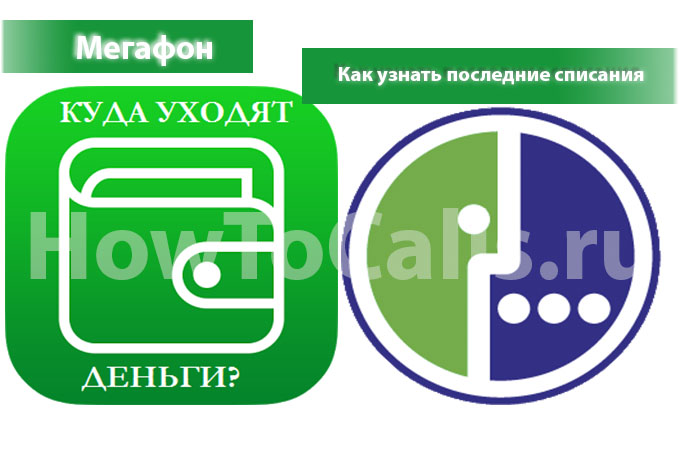 Мегафон

Как узнать последние списания

КУДА УХОДЯТ

ДЕНЬГИ?

HowToCalls.ru